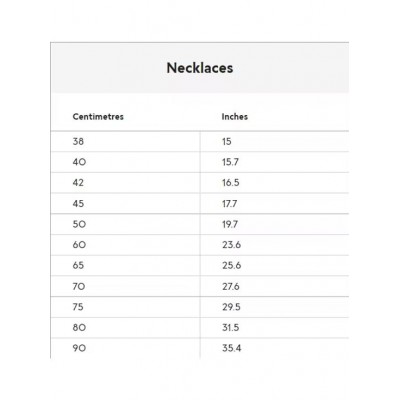 Necklaces

| Centimetres | Inches |
|---|---|
| 38 | 15 |
| 40 | 15.7 |
| 42 | 16.5 |
| 45 | 17.7 |
| 50 | 19.7 |
| 60 | 23.6 |
| 65 | 25.6 |
| 70 | 27.6 |
| 75 | 29.5 |
| 80 | 31.5 |
| 90 | 35.4 |